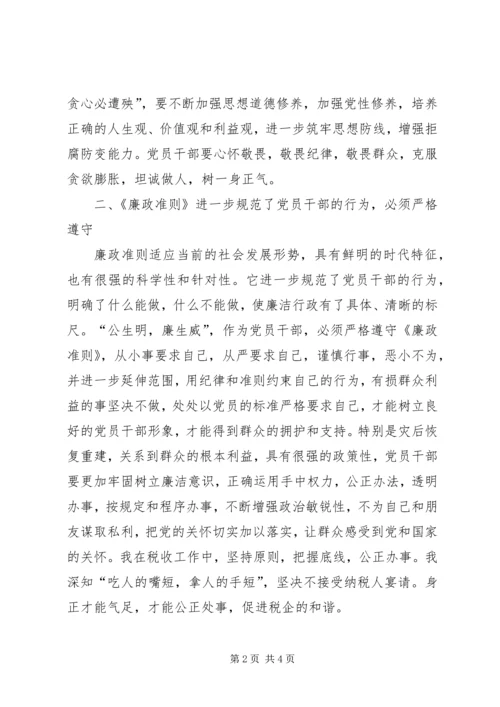 贪心必遭殃”，要不断加强思想道德修养，加强党性修养，培养正确的人生观、价值观和利益观，进一步筑牢思想防线，增强拒腐防变能力。党员干部要心怀敬畏，敬畏纪律，敬畏群众，克服贪欲膨胀，坦诚做人，树一身正气。

二、《廉政准则》进一步规范了党员干部的行为，必须严格遵守

廉政准则适应当前的社会发展形势，具有鲜明的时代特征，也有很强的科学性和针对性。它进一步规范了党员干部的行为，明确了什么能做，什么不能做，使廉洁行政有了具体、清晰的标尺。“公生明，廉生威”，作为党员干部，必须严格遵守《廉政准则》，从小事要求自己，从严要求自己，谨慎行事，恶小不为，并进一步延伸范围，用纪律和准则约束自己的行为，有损群众利益的事坚决不做，处处以党员的标准严格要求自己，才能树立良好的党员干部形象，才能得到群众的拥护和支持。特别是灾后恢复重建，关系到群众的根本利益，具有很强的政策性，党员干部要更加牢固树立廉洁意识，正确运用手中权力，公正办法，透明办事，按规定和程序办事，不断增强政治敏锐性，不为自己和朋友谋取私利，把党的关怀切实加以落实，让群众感受到党和国家的关怀。我在税收工作中，坚持原则，把握底线，公正办事。我深知“吃人的嘴短，拿人的手短”，坚决不接受纳税人宴请。身正才能气足，才能公正处事，促进税企的和谐。

第 2 页 共 4 页